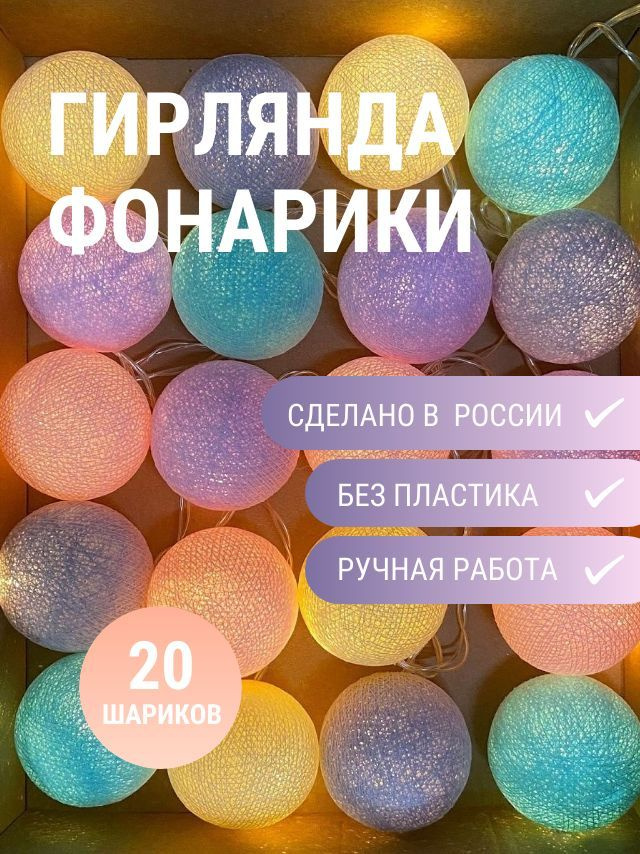 ГИРЛЯНДА ФОНАРИКИ

СДЕЛАНО В РОССИИ ✓

БЕЗ ПЛАСТИКА ✓

РУЧНАЯ РАБОТА ✓

20 ШАРИКОВ